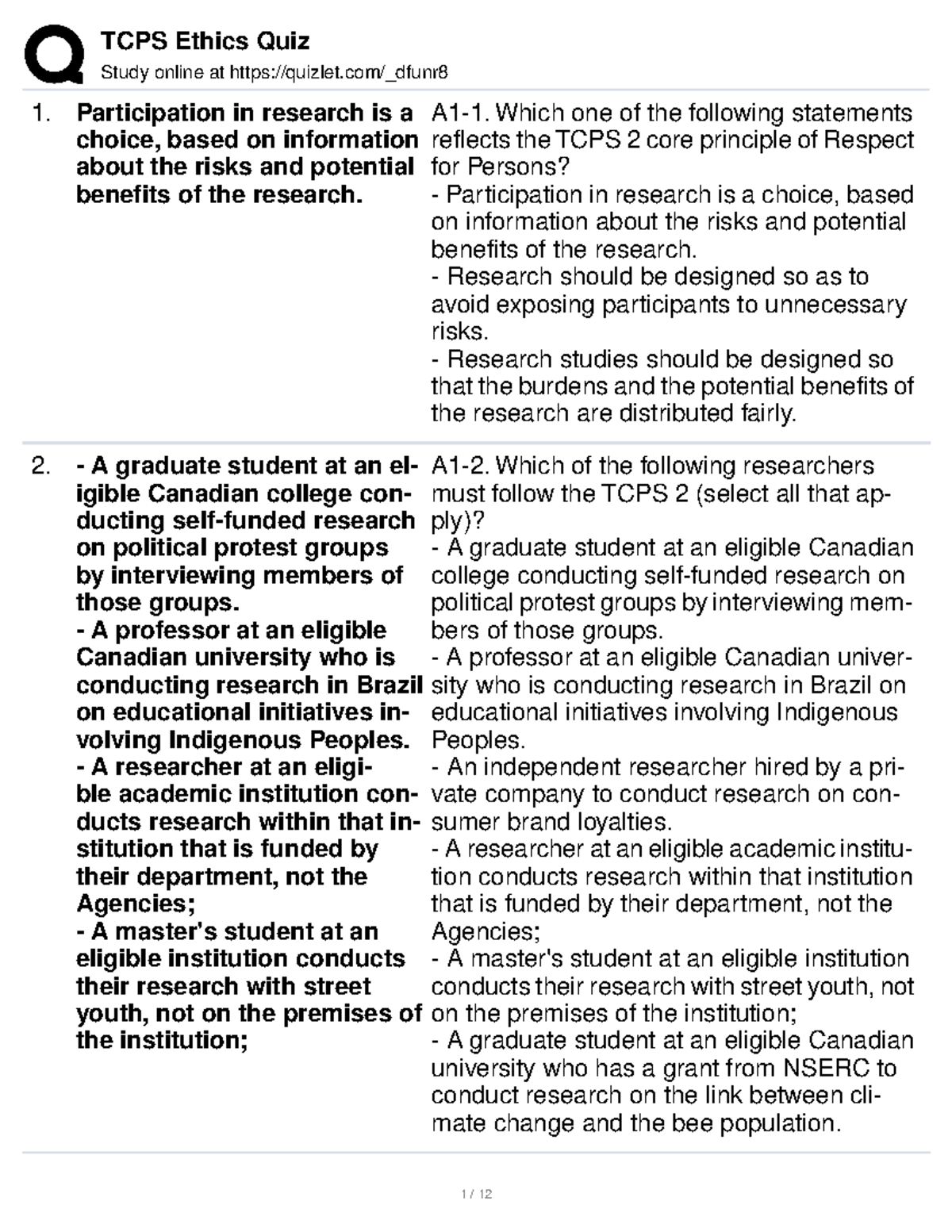 TCPS Ethics Quiz
Study online at https://quizlet.com/_dfunr8

1. Participation in research is a choice, based on information about the risks and potential benefits of the research.

A1-1. Which one of the following statements reflects the TCPS 2 core principle of Respect for Persons?
- Participation in research is a choice, based on information about the risks and potential benefits of the research.
- Research should be designed so as to avoid exposing participants to unnecessary risks.
- Research studies should be designed so that the burdens and the potential benefits of the research are distributed fairly.

2. - A graduate student at an eligible Canadian college conducting self-funded research on political protest groups by interviewing members of those groups.
- A professor at an eligible Canadian university who is conducting research in Brazil on educational initiatives involving Indigenous Peoples.
- A researcher at an eligible academic institution conducts research within that institution that is funded by their department, not the Agencies;
- A master's student at an eligible institution conducts their research with street youth, not on the premises of the institution;

A1-2. Which of the following researchers must follow the TCPS 2 (select all that apply)?
- A graduate student at an eligible Canadian college conducting self-funded research on political protest groups by interviewing members of those groups.
- A professor at an eligible Canadian university who is conducting research in Brazil on educational initiatives involving Indigenous Peoples.
- An independent researcher hired by a private company to conduct research on consumer brand loyalties.
- A researcher at an eligible academic institution conducts research within that institution that is funded by their department, not the Agencies;
- A master's student at an eligible institution conducts their research with street youth, not on the premises of the institution;
- A graduate student at an eligible Canadian university who has a grant from NSERC to conduct research on the link between climate change and the bee population.

1 / 12